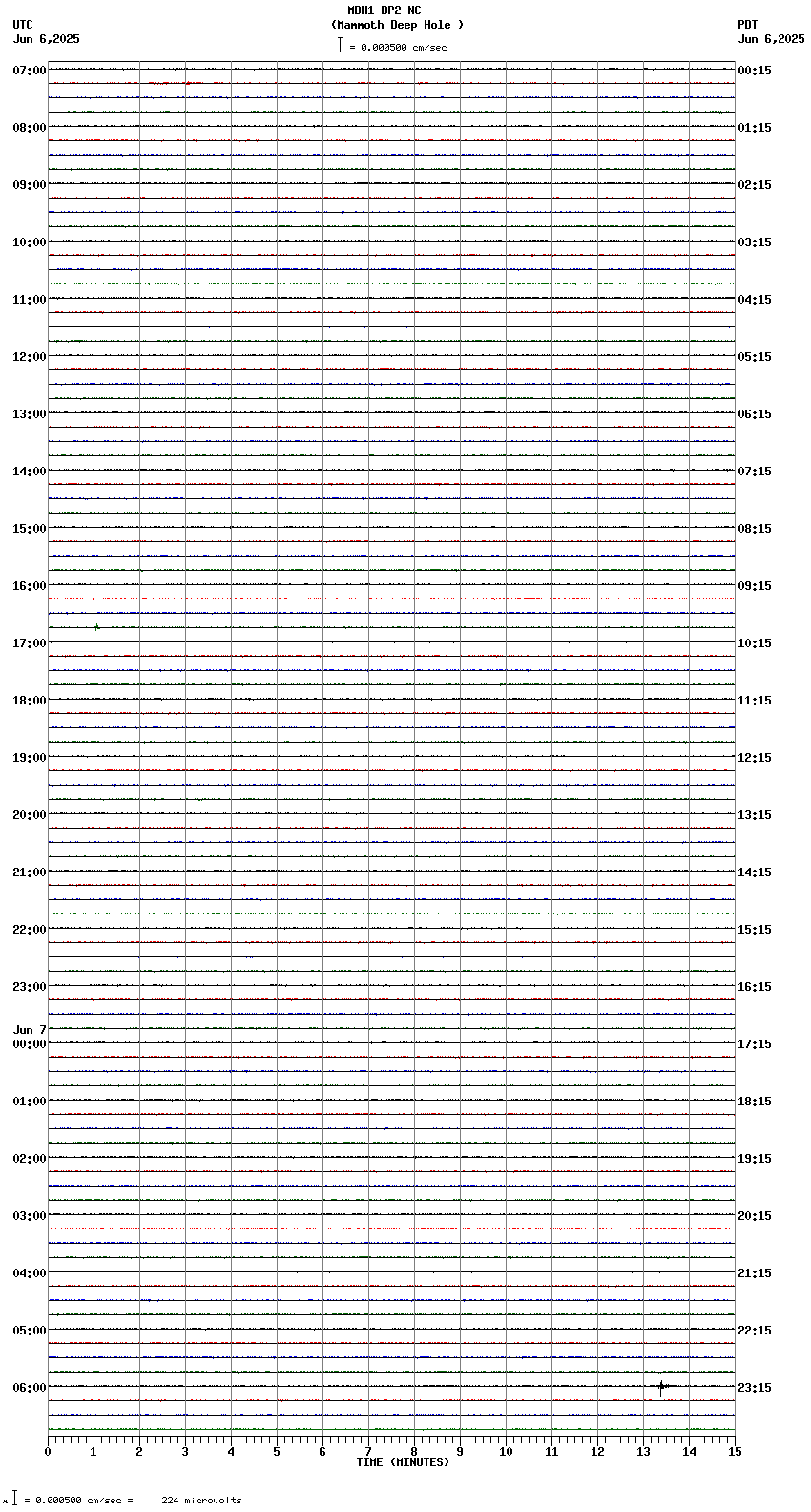 MDH1 DP2 NC
(Mammoth Deep Hole )
= 0.000500 cm/sec

UTC
Jun 6,2025

PDT
Jun 6,2025

07:00
08:00
09:00
10:00
11:00
12:00
13:00
14:00
15:00
16:00
17:00
18:00
19:00
20:00
21:00
22:00
23:00
Jun 7
00:00
01:00
02:00
03:00
04:00
05:00
06:00

00:15
01:15
02:15
03:15
04:15
05:15
06:15
07:15
08:15
09:15
10:15
11:15
12:15
13:15
14:15
15:15
16:15
17:15
18:15
19:15
20:15
21:15
22:15
23:15

0 1 2 3 4 5 6 7 8 9 10 11 12 13 14 15
TIME (MINUTES)

= 0.000500 cm/sec = 224 microvolts